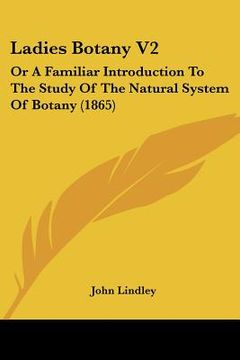 Ladies Botany V2

Or A Familiar Introduction To The Study Of The Natural System Of Botany (1865)

John Lindley